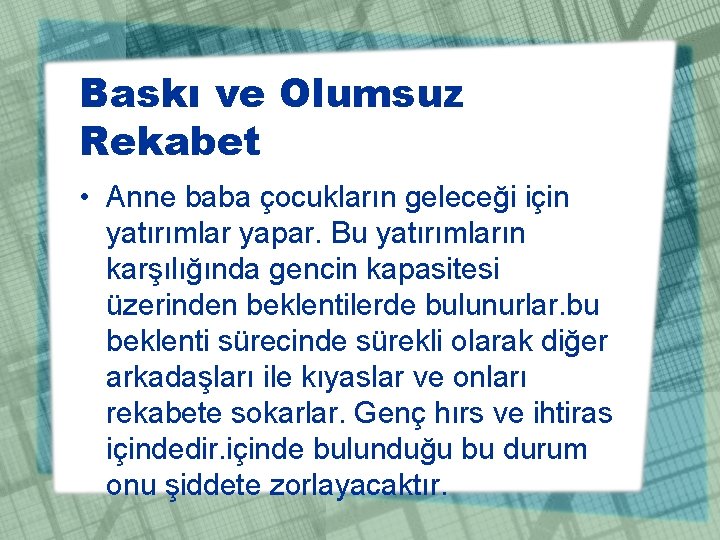 Baskı ve Olumsuz Rekabet

• Anne baba çocukların geleceği için yatırımlar yapar. Bu yatırımların karşılığında gencin kapasitesi üzerinden beklentilerde bulunurlar.bu beklenti sürecinde sürekli olarak diğer arkadaşları ile kıyaslar ve onları rekabete sokarlar. Genç hırs ve ihtiras içindedir.içinde bulunduğu bu durum onu şiddete zorlayacaktır.